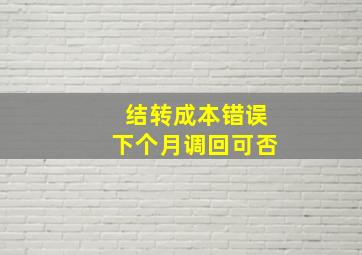 结转成本错误
下个月调回可否